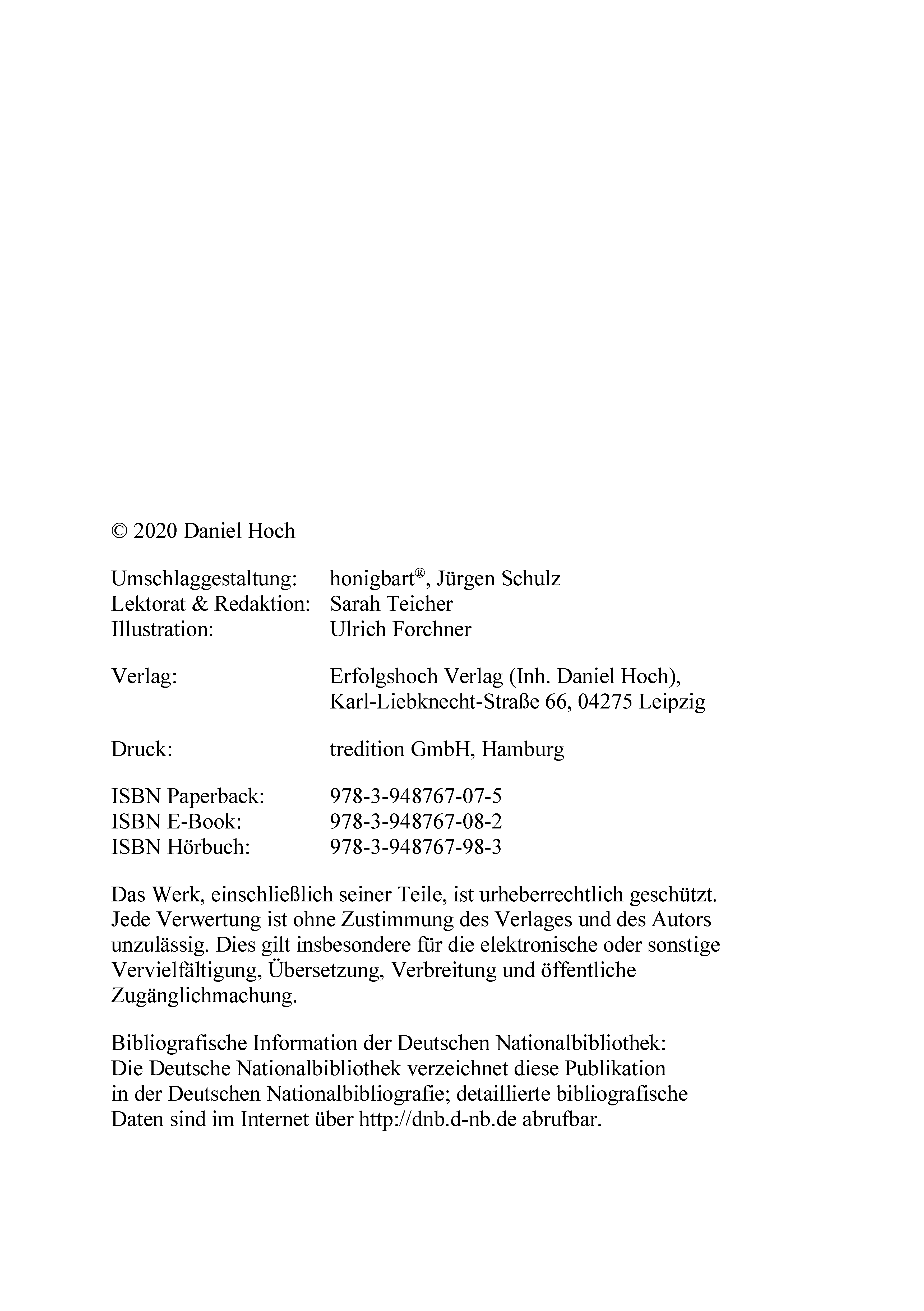 © 2020 Daniel Hoch

Umschlaggestaltung: honigbart®, Jürgen Schulz
Lektorat & Redaktion: Sarah Teicher
Illustration: Ulrich Forchner

Verlag: Erfolgshoch Verlag (Inh. Daniel Hoch), Karl-Liebknecht-Straße 66, 04275 Leipzig

Druck: tredition GmbH, Hamburg

ISBN Paperback: 978-3-948767-07-5
ISBN E-Book: 978-3-948767-08-2
ISBN Hörbuch: 978-3-948767-98-3

Das Werk, einschließlich seiner Teile, ist urheberrechtlich geschützt. Jede Verwertung ist ohne Zustimmung des Verlages und des Autors unzulässig. Dies gilt insbesondere für die elektronische oder sonstige Vervielfältigung, Übersetzung, Verbreitung und öffentliche Zugänglichmachung.

Bibliografische Information der Deutschen Nationalbibliothek: Die Deutsche Nationalbibliothek verzeichnet diese Publikation in der Deutschen Nationalbibliografie; detaillierte bibliografische Daten sind im Internet über http://dnb.d-nb.de abrufbar.